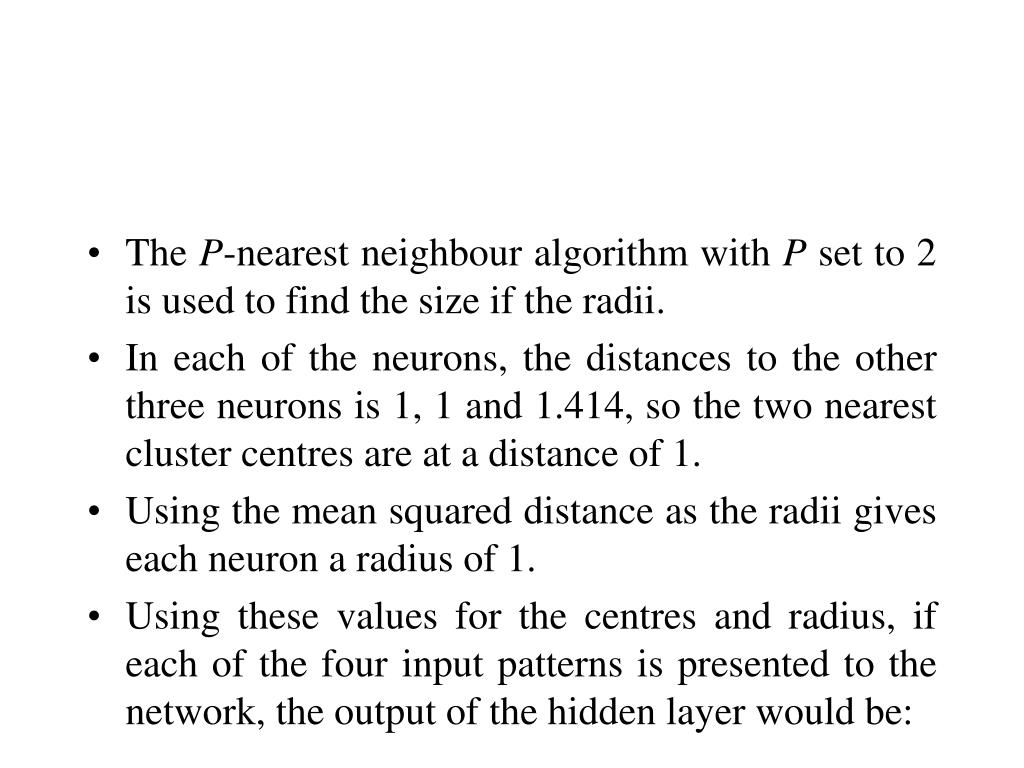 • The $P$-nearest neighbour algorithm with $P$ set to 2 is used to find the size if the radii.

• In each of the neurons, the distances to the other three neurons is 1, 1 and 1.414, so the two nearest cluster centres are at a distance of 1.

• Using the mean squared distance as the radii gives each neuron a radius of 1.

• Using these values for the centres and radius, if each of the four input patterns is presented to the network, the output of the hidden layer would be: